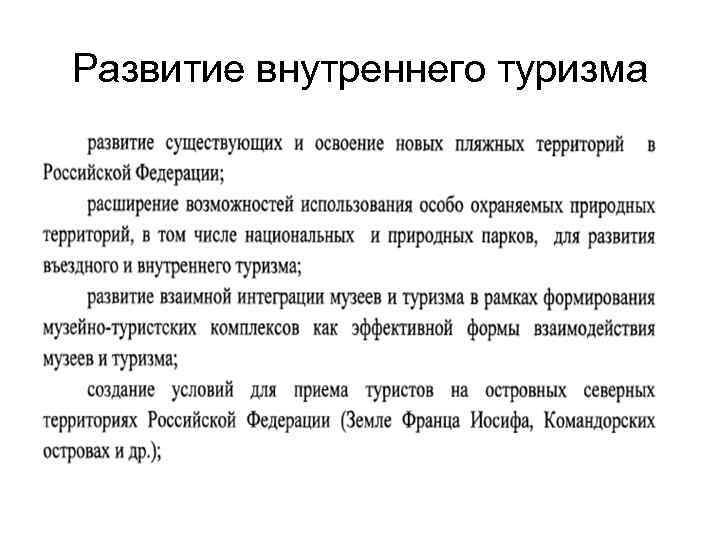 Развитие внутреннего туризма

развитие существующих и освоение новых пляжных территорий в Российской Федерации;

расширение возможностей использования особо охраняемых природных территорий, в том числе национальных и природных парков, для развития въездного и внутреннего туризма;

развитие взаимной интеграции музеев и туризма в рамках формирования музейно-туристских комплексов как эффективной формы взаимодействия музеев и туризма;

создание условий для приема туристов на островных северных территориях Российской Федерации (Земле Франца Иосифа, Командорских островах и др.);